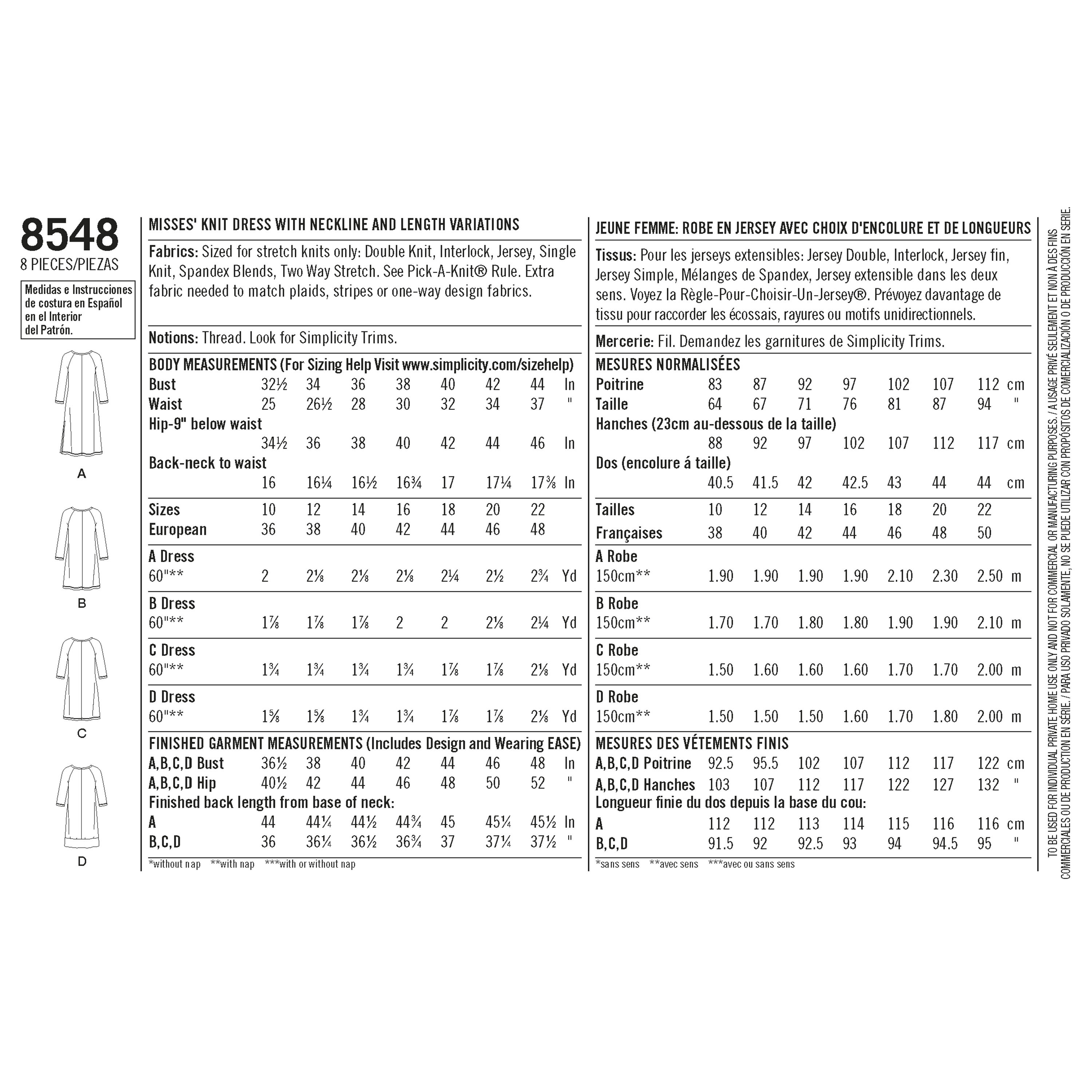 8548
8 PIECES/PIEZAS

Medidas e Instrucciones de costura en Español en el Interior del Patrón.

A

B

C

D

MISSES' KNIT DRESS WITH NECKLINE AND LENGTH VARIATIONS

Fabrics: Sized for stretch knits only: Double Knit, Interlock, Jersey, Single Knit, Spandex Blends, Two Way Stretch. See Pick-A-Knit® Rule. Extra fabric needed to match plaids, stripes or one-way design fabrics.

Notions: Thread. Look for Simplicity Trims.

BODY MEASUREMENTS (For Sizing Help Visit www.simplicity.com/sizehelp)

| | | | | | | | | |
|---|---|---|---|---|---|---|---|---|
| Bust | 32½ | 34 | 36 | 38 | 40 | 42 | 44 | In |
| Waist | 25 | 26½ | 28 | 30 | 32 | 34 | 37 | " |
| Hip-9" below waist | | | | | | | | |
| | 34½ | 36 | 38 | 40 | 42 | 44 | 46 | In |
| Back-neck to waist | | | | | | | | |
| | 16 | 16¼ | 16½ | 16¾ | 17 | 17¼ | 17⅜ | In |
| Sizes | 10 | 12 | 14 | 16 | 18 | 20 | 22 | |
| European | 36 | 38 | 40 | 42 | 44 | 46 | 48 | |
| A Dress | | | | | | | | |
| 60"** | 2 | 2⅛ | 2⅛ | 2⅛ | 2¼ | 2½ | 2¾ | Yd |
| B Dress | | | | | | | | |
| 60"** | 1⅞ | 1⅞ | 1⅞ | 2 | 2 | 2⅛ | 2¼ | Yd |
| C Dress | | | | | | | | |
| 60"** | 1¾ | 1¾ | 1¾ | 1¾ | 1⅞ | 1⅞ | 2⅛ | Yd |
| D Dress | | | | | | | | |
| 60"** | 1⅝ | 1⅝ | 1¾ | 1¾ | 1⅞ | 1⅞ | 2⅛ | Yd |

FINISHED GARMENT MEASUREMENTS (Includes Design and Wearing EASE)

| | | | | | | | | |
|---|---|---|---|---|---|---|---|---|
| A,B,C,D Bust | 36½ | 38 | 40 | 42 | 44 | 46 | 48 | In |
| A,B,C,D Hip | 40½ | 42 | 44 | 46 | 48 | 50 | 52 | " |
| Finished back length from base of neck: | | | | | | | | |
| A | 44 | 44¼ | 44½ | 44¾ | 45 | 45¼ | 45½ | In |
| B,C,D | 36 | 36¼ | 36½ | 36¾ | 37 | 37¼ | 37½ | " |

*without nap **with nap ***with or without nap

JEUNE FEMME: ROBE EN JERSEY AVEC CHOIX D'ENCOLURE ET DE LONGUEURS

Tissus: Pour les jerseys extensibles: Jersey Double, Interlock, Jersey fin, Jersey Simple, Mélanges de Spandex, Jersey extensible dans les deux sens. Voyez la Règle-Pour-Choisir-Un-Jersey®. Prévoyez davantage de tissu pour raccorder les écossais, rayures ou motifs unidirectionnels.

Mercerie: Fil. Demandez les garnitures de Simplicity Trims.

MESURES NORMALISÉES

| | | | | | | | | |
|---|---|---|---|---|---|---|---|---|
| Poitrine | 83 | 87 | 92 | 97 | 102 | 107 | 112 | cm |
| Taille | 64 | 67 | 71 | 76 | 81 | 87 | 94 | " |
| Hanches (23cm au-dessous de la taille) | | | | | | | | |
| | 88 | 92 | 97 | 102 | 107 | 112 | 117 | cm |
| Dos (encolure á taille) | | | | | | | | |
| | 40.5 | 41.5 | 42 | 42.5 | 43 | 44 | 44 | cm |
| Tailles | 10 | 12 | 14 | 16 | 18 | 20 | 22 | |
| Françaises | 38 | 40 | 42 | 44 | 46 | 48 | 50 | |
| A Robe | | | | | | | | |
| 150cm** | 1.90 | 1.90 | 1.90 | 1.90 | 2.10 | 2.30 | 2.50 | m |
| B Robe | | | | | | | | |
| 150cm** | 1.70 | 1.70 | 1.80 | 1.80 | 1.90 | 1.90 | 2.10 | m |
| C Robe | | | | | | | | |
| 150cm** | 1.50 | 1.60 | 1.60 | 1.60 | 1.70 | 1.70 | 2.00 | m |
| D Robe | | | | | | | | |
| 150cm** | 1.50 | 1.50 | 1.50 | 1.60 | 1.70 | 1.80 | 2.00 | m |

MESURES DES VÉTEMENTS FINIS

| | | | | | | | | |
|---|---|---|---|---|---|---|---|---|
| A,B,C,D Poitrine | 92.5 | 95.5 | 102 | 107 | 112 | 117 | 122 | cm |
| A,B,C,D Hanches | 103 | 107 | 112 | 117 | 122 | 127 | 132 | " |
| Longueur finie du dos depuis la base du cou: | | | | | | | | |
| A | 112 | 112 | 113 | 114 | 115 | 116 | 116 | cm |
| B,C,D | 91.5 | 92 | 92.5 | 93 | 94 | 94.5 | 95 | " |

*sans sens **avec sens ***avec ou sans sens

TO BE USED FOR INDIVIDUAL PRIVATE HOME USE ONLY AND NOT FOR COMMERCIAL OR MANUFACTURING PURPOSES. / A USAGE PRIVÉ SEULEMENT ET NON À DES FINS COMMERCIALES OU DE PRODUCTION EN SÉRIE. / PARA USO PRIVADO SOLAMENTE, NO SE PUEDE UTILIZAR CON PROPÓSITOS DE COMERCIALIZACIÓN O DE PRODUCCIÓN EN SERIE.